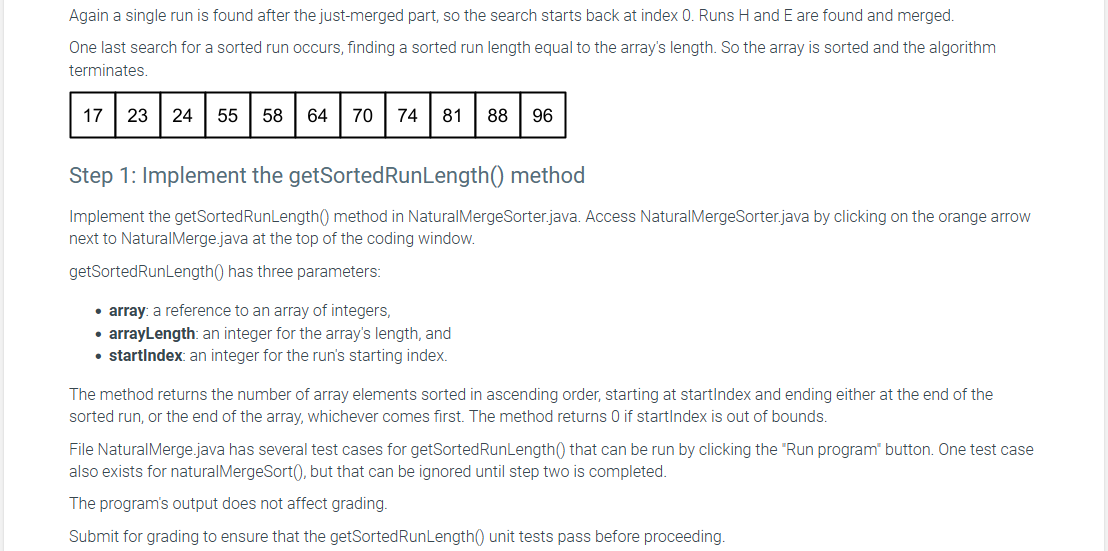 Again a single run is found after the just-merged part, so the search starts back at index 0. Runs H and E are found and merged.

One last search for a sorted run occurs, finding a sorted run length equal to the array's length. So the array is sorted and the algorithm terminates.

| 17 | 23 | 24 | 55 | 58 | 64 | 70 | 74 | 81 | 88 | 96 |
|---|---|---|---|---|---|---|---|---|---|---|

Step 1: Implement the getSortedRunLength() method

Implement the getSortedRunLength() method in NaturalMergeSorter.java. Access NaturalMergeSorter.java by clicking on the orange arrow next to NaturalMerge.java at the top of the coding window.

getSortedRunLength() has three parameters:

• array: a reference to an array of integers,
• arrayLength: an integer for the array's length, and
• startIndex: an integer for the run's starting index.

The method returns the number of array elements sorted in ascending order, starting at startIndex and ending either at the end of the sorted run, or the end of the array, whichever comes first. The method returns 0 if startIndex is out of bounds.

File NaturalMerge.java has several test cases for getSortedRunLength() that can be run by clicking the "Run program" button. One test case also exists for naturalMergeSort(), but that can be ignored until step two is completed.

The program's output does not affect grading.

Submit for grading to ensure that the getSortedRunLength() unit tests pass before proceeding.